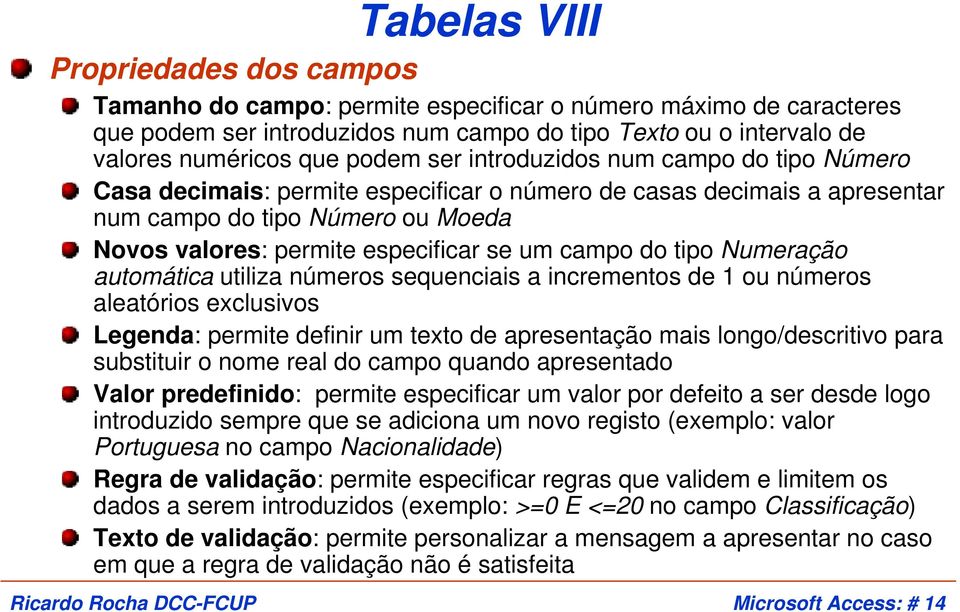 Tabelas VIII

Propriedades dos campos

Tamanho do campo: permite especificar o número máximo de caracteres que podem ser introduzidos num campo do tipo Texto ou o intervalo de valores numéricos que podem ser introduzidos num campo do tipo Número

Casa decimais: permite especificar o número de casas decimais a apresentar num campo do tipo Número ou Moeda

Novos valores: permite especificar se um campo do tipo Numeração automática utiliza números sequenciais a incrementos de 1 ou números aleatórios exclusivos

Legenda: permite definir um texto de apresentação mais longo/descritivo para substituir o nome real do campo quando apresentado

Valor predefinido: permite especificar um valor por defeito a ser desde logo introduzido sempre que se adiciona um novo registo (exemplo: valor Portuguesa no campo Nacionalidade)

Regra de validação: permite especificar regras que validem e limitem os dados a serem introduzidos (exemplo: >=0 E <=20 no campo Classificação)

Texto de validação: permite personalizar a mensagem a apresentar no caso em que a regra de validação não é satisfeita

Ricardo Rocha DCC-FCUP

Microsoft Access: # 14